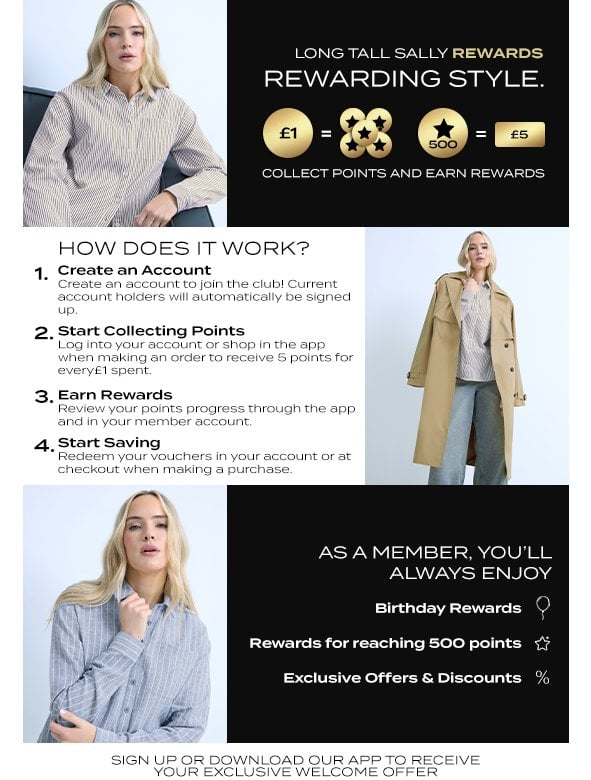 LONG TALL SALLY REWARDS
REWARDING STYLE.

£1 = 500 = £5

COLLECT POINTS AND EARN REWARDS

HOW DOES IT WORK?

1. Create an Account
Create an account to join the club! Current account holders will automatically be signed up.

2. Start Collecting Points
Log into your account or shop in the app when making an order to receive 5 points for every£1 spent.

3. Earn Rewards
Review your points progress through the app and in your member account.

4. Start Saving
Redeem your vouchers in your account or at checkout when making a purchase.

AS A MEMBER, YOU'LL ALWAYS ENJOY

Birthday Rewards

Rewards for reaching 500 points

Exclusive Offers & Discounts %

SIGN UP OR DOWNLOAD OUR APP TO RECEIVE YOUR EXCLUSIVE WELCOME OFFER